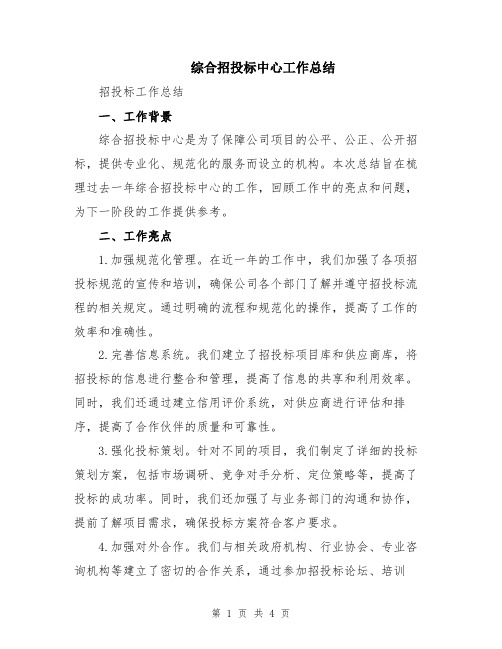 综合招投标中心工作总结

招投标工作总结

一、工作背景

综合招投标中心是为了保障公司项目的公平、公正、公开招标，提供专业化、规范化的服务而设立的机构。本次总结旨在梳理过去一年综合招投标中心的工作，回顾工作中的亮点和问题，为下一阶段的工作提供参考。

二、工作亮点

1.加强规范化管理。在近一年的工作中，我们加强了各项招投标规范的宣传和培训，确保公司各个部门了解并遵守招投标流程的相关规定。通过明确的流程和规范化的操作，提高了工作的效率和准确性。

2.完善信息系统。我们建立了招投标项目库和供应商库，将招投标的信息进行整合和管理，提高了信息的共享和利用效率。同时，我们还通过建立信用评价系统，对供应商进行评估和排序，提高了合作伙伴的质量和可靠性。

3.强化投标策划。针对不同的项目，我们制定了详细的投标策划方案，包括市场调研、竞争对手分析、定位策略等，提高了投标的成功率。同时，我们还加强了与业务部门的沟通和协作，提前了解项目需求，确保投标方案符合客户要求。

4.加强对外合作。我们与相关政府机构、行业协会、专业咨询机构等建立了密切的合作关系，通过参加招投标论坛、培训

第 1 页 共 4 页